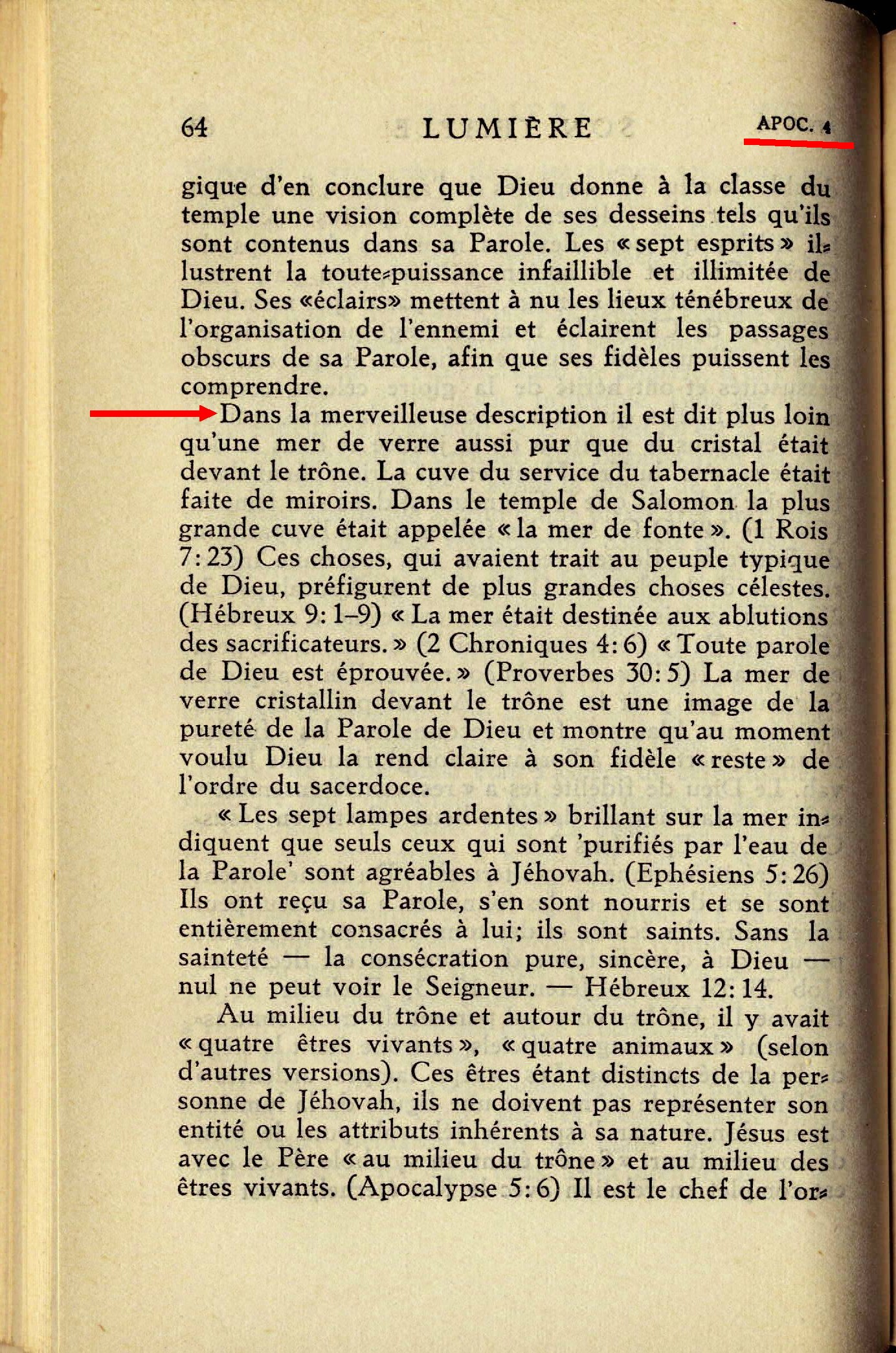 64 LUMIÈRE APOC. 4

gique d'en conclure que Dieu donne à la classe du temple une vision complète de ses desseins tels qu'ils sont contenus dans sa Parole. Les « sept esprits » illustrent la toute-puissance infaillible et illimitée de Dieu. Ses «éclairs» mettent à nu les lieux ténébreux de l'organisation de l'ennemi et éclairent les passages obscurs de sa Parole, afin que ses fidèles puissent les comprendre.

Dans la merveilleuse description il est dit plus loin qu'une mer de verre aussi pur que du cristal était devant le trône. La cuve du service du tabernacle était faite de miroirs. Dans le temple de Salomon la plus grande cuve était appelée « la mer de fonte ». (1 Rois 7: 23) Ces choses, qui avaient trait au peuple typique de Dieu, préfigurent de plus grandes choses célestes. (Hébreux 9: 1–9) « La mer était destinée aux ablutions des sacrificateurs. » (2 Chroniques 4: 6) « Toute parole de Dieu est éprouvée. » (Proverbes 30: 5) La mer de verre cristallin devant le trône est une image de la pureté de la Parole de Dieu et montre qu'au moment voulu Dieu la rend claire à son fidèle « reste » de l'ordre du sacerdoce.

« Les sept lampes ardentes » brillant sur la mer indiquent que seuls ceux qui sont 'purifiés par l'eau de la Parole' sont agréables à Jéhovah. (Ephésiens 5: 26) Ils ont reçu sa Parole, s'en sont nourris et se sont entièrement consacrés à lui; ils sont saints. Sans la sainteté — la consécration pure, sincère, à Dieu — nul ne peut voir le Seigneur. — Hébreux 12: 14.

Au milieu du trône et autour du trône, il y avait « quatre êtres vivants », « quatre animaux » (selon d'autres versions). Ces êtres étant distincts de la personne de Jéhovah, ils ne doivent pas représenter son entité ou les attributs inhérents à sa nature. Jésus est avec le Père « au milieu du trône » et au milieu des êtres vivants. (Apocalypse 5: 6) Il est le chef de l'or-